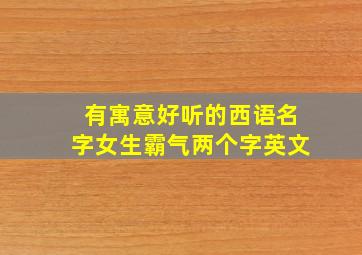 有寓意好听的西语名字女生霸气两个字英文